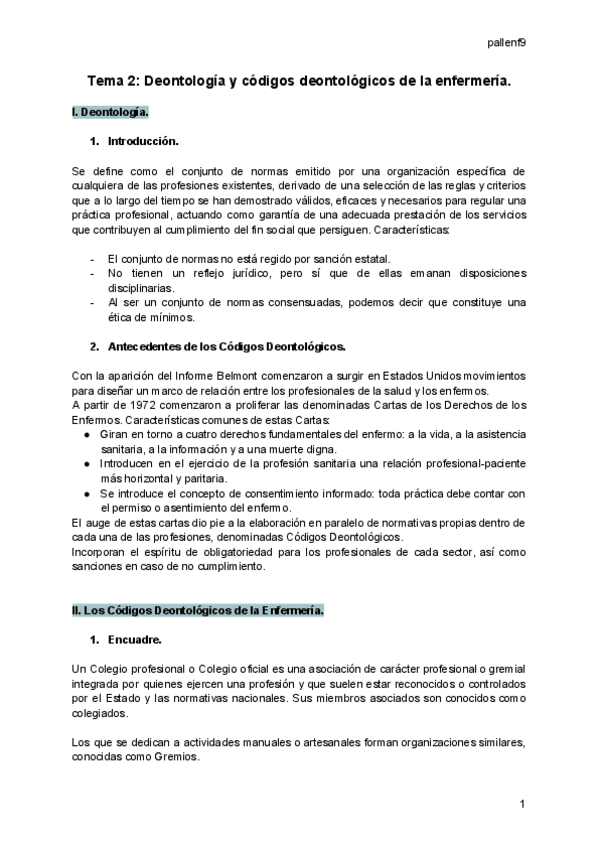 pallenf9

Tema 2: Deontología y códigos deontológicos de la enfermería.

I. Deontología.

1. Introducción.

Se define como el conjunto de normas emitido por una organización específica de cualquiera de las profesiones existentes, derivado de una selección de las reglas y criterios que a lo largo del tiempo se han demostrado válidos, eficaces y necesarios para regular una práctica profesional, actuando como garantía de una adecuada prestación de los servicios que contribuyen al cumplimiento del fin social que persiguen. Características:

- El conjunto de normas no está regido por sanción estatal.
- No tienen un reflejo jurídico, pero sí que de ellas emanan disposiciones disciplinarias.
- Al ser un conjunto de normas consensuadas, podemos decir que constituye una ética de mínimos.

2. Antecedentes de los Códigos Deontológicos.

Con la aparición del Informe Belmont comenzaron a surgir en Estados Unidos movimientos para diseñar un marco de relación entre los profesionales de la salud y los enfermos.
A partir de 1972 comenzaron a proliferar las denominadas Cartas de los Derechos de los Enfermos. Características comunes de estas Cartas:
● Giran en torno a cuatro derechos fundamentales del enfermo: a la vida, a la asistencia sanitaria, a la información y a una muerte digna.
● Introducen en el ejercicio de la profesión sanitaria una relación profesional-paciente más horizontal y paritaria.
● Se introduce el concepto de consentimiento informado: toda práctica debe contar con el permiso o asentimiento del enfermo.
El auge de estas cartas dio pie a la elaboración en paralelo de normativas propias dentro de cada una de las profesiones, denominadas Códigos Deontológicos.
Incorporan el espíritu de obligatoriedad para los profesionales de cada sector, así como sanciones en caso de no cumplimiento.

II. Los Códigos Deontológicos de la Enfermería.

1. Encuadre.

Un Colegio profesional o Colegio oficial es una asociación de carácter profesional o gremial integrada por quienes ejercen una profesión y que suelen estar reconocidos o controlados por el Estado y las normativas nacionales. Sus miembros asociados son conocidos como colegiados.

Los que se dedican a actividades manuales o artesanales forman organizaciones similares, conocidas como Gremios.

1